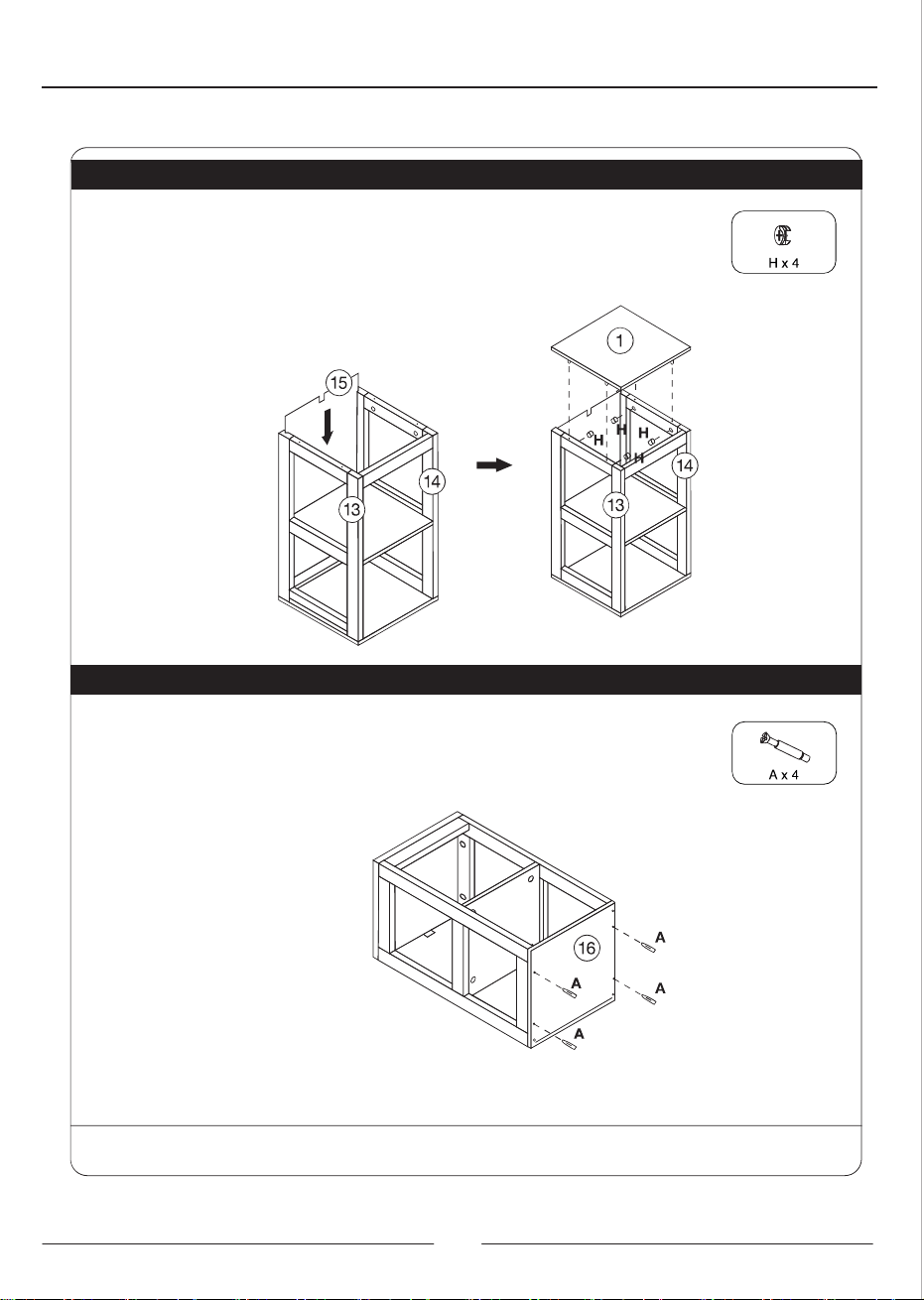 H x 4

15

14

13

1

H

H

H

H

14

13

A x 4

16

A

A

A

A